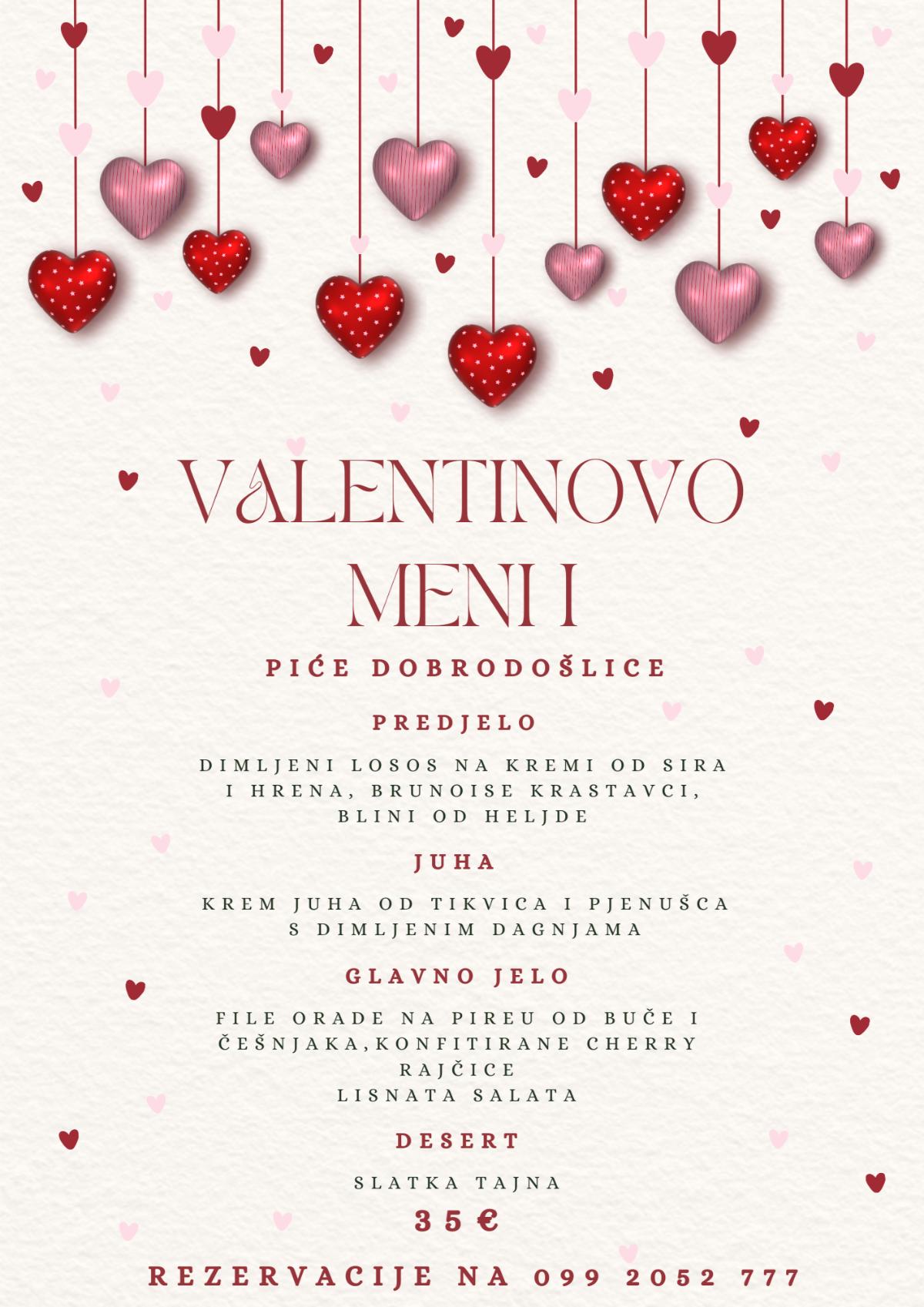 VALENTINOVO
MENI I

PIĆE DOBRODOŠLICE

PREDJELO

DIMLJENI LOSOS NA KREMI OD SIRA I HRENA, BRUNOISE KRASTAVCI, BLINI OD HELJDE

JUHA

KREM JUHA OD TIKVICA I PJENUŠCA S DIMLJENIM DAGNJAMA

GLAVNO JELO

FILE ORADE NA PIREU OD BUČE I ČEŠNJAKA,KONFITIRANE CHERRY RAJČICE
LISNATA SALATA

DESERT

SLATKA TAJNA

35 €

REZERVACIJE NA 099 2052 777